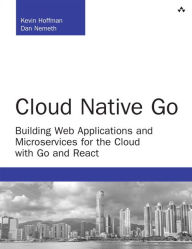 Kevin Hoffman
Dan Nemeth

Cloud Native Go

Building Web Applications and Microservices for the Cloud with Go and React